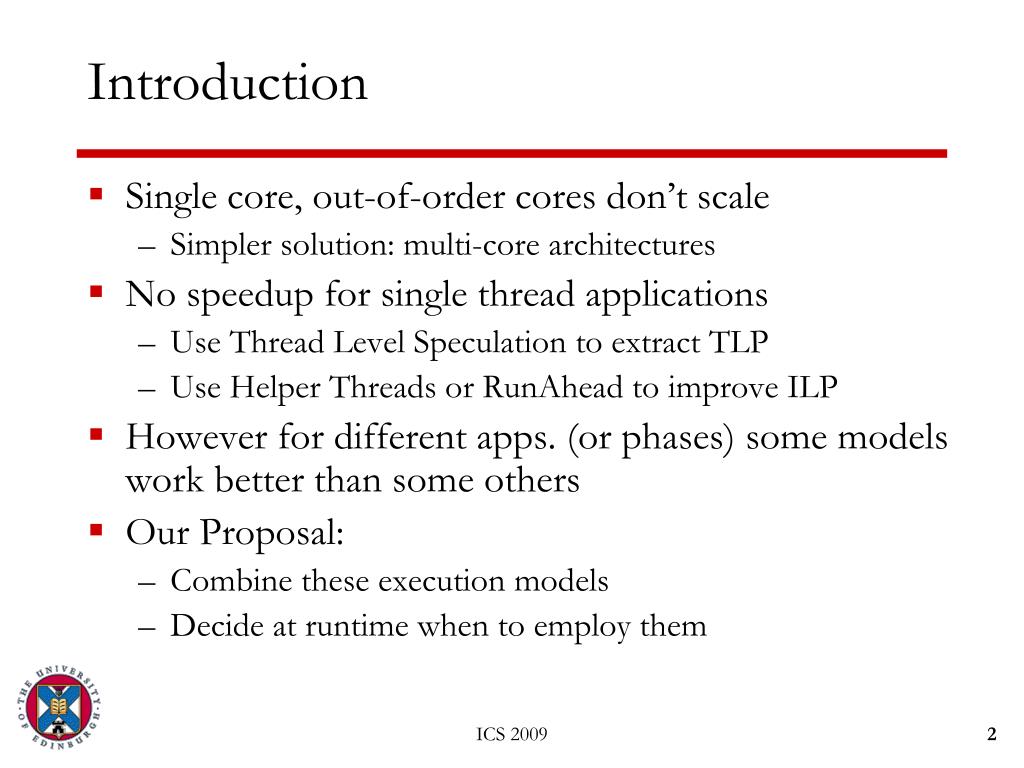 Introduction

▪ Single core, out-of-order cores don’t scale
– Simpler solution: multi-core architectures

▪ No speedup for single thread applications
– Use Thread Level Speculation to extract TLP
– Use Helper Threads or RunAhead to improve ILP

▪ However for different apps. (or phases) some models work better than some others

▪ Our Proposal:
– Combine these execution models
– Decide at runtime when to employ them

THE UNIVERSITY OF EDINBURGH

ICS 2009

2